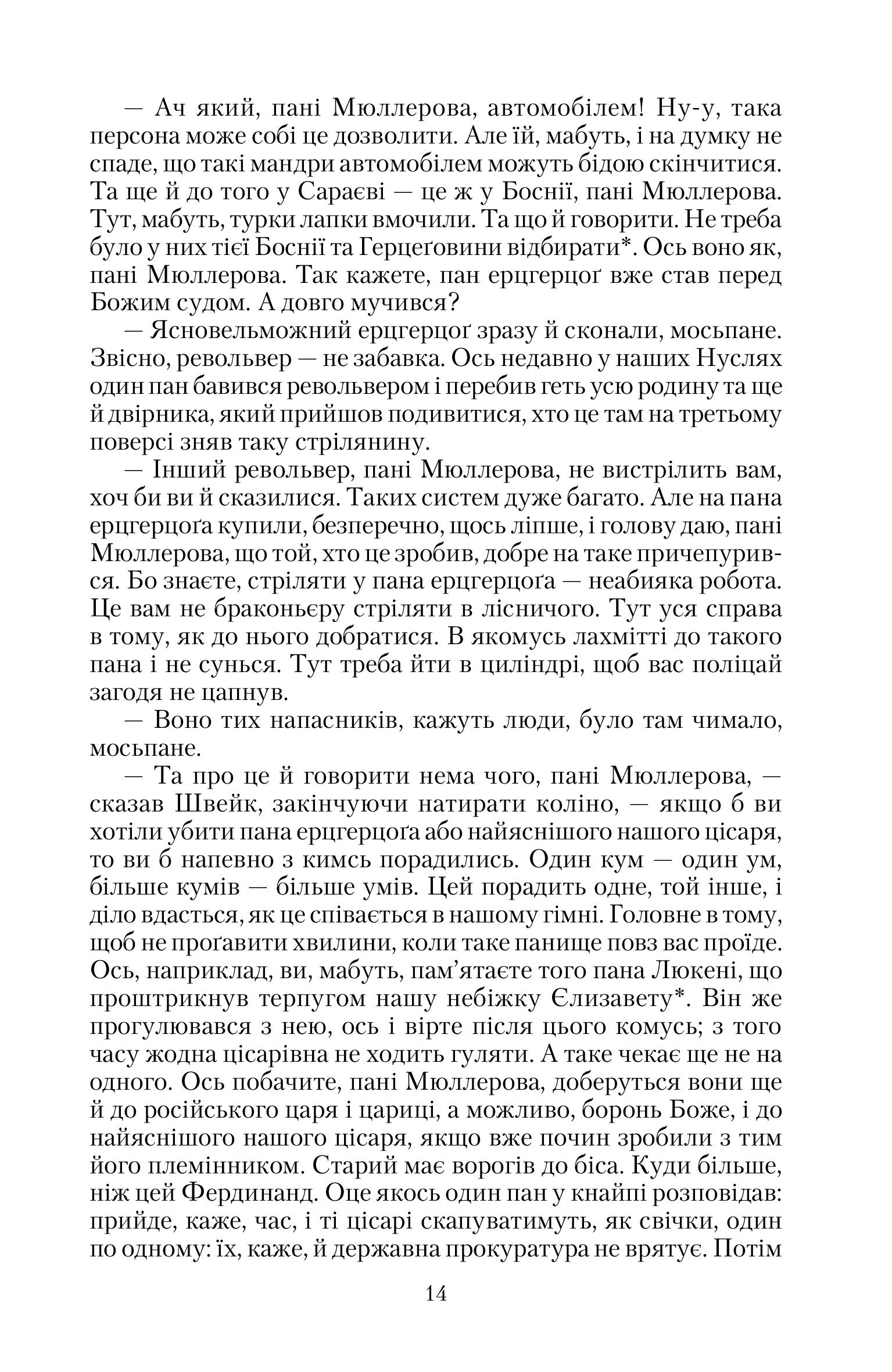 — Ач який, пані Мюллерова, автомобілем! Ну-у, така персона може собі це дозволити. Але їй, мабуть, і на думку не спаде, що такі мандри автомобілем можуть бідою скінчитися. Та ще й до того у Сараєві — це ж у Боснії, пані Мюллерова. Тут, мабуть, турки лапки вмочили. Та що й говорити. Не треба було у них тієї Боснії та Герцеґовини відбирати*. Ось воно як, пані Мюллерова. Так кажете, пан ерцгерцоґ вже став перед Божим судом. А довго мучився?

— Ясновельможний ерцгерцоґ зразу й сконали, мосьпане. Звісно, револьвер — не забавка. Ось недавно у наших Нуслях один пан бавився револьвером і перебив геть усю родину та ще й двірника, який прийшов подивитися, хто це там на третьому поверсі зняв таку стрілянину.

— Інший револьвер, пані Мюллерова, не вистрілить вам, хоч би ви й сказилися. Таких систем дуже багато. Але на пана ерцгерцоґа купили, безперечно, щось ліпше, і голову даю, пані Мюллерова, що той, хто це зробив, добре на таке причепурився. Бо знаєте, стріляти у пана ерцгерцоґа — неабияка робота. Це вам не браконьєру стріляти в лісничого. Тут уся справа в тому, як до нього добратися. В якомусь лахмітті до такого пана і не сунься. Тут треба йти в циліндрі, щоб вас поліцай загодя не цапнув.

— Воно тих напасників, кажуть люди, було там чимало, мосьпане.

— Та про це й говорити нема чого, пані Мюллерова, — сказав Швейк, закінчуючи натирати коліно, — якщо б ви хотіли убити пана ерцгерцоґа або найяснішого нашого цісаря, то ви б напевно з кимсь порадились. Один кум — один ум, більше кумів — більше умів. Цей порадить одне, той інше, і діло вдасться, як це співається в нашому гімні. Головне в тому, щоб не проґавити хвилини, коли таке панище повз вас проїде. Ось, наприклад, ви, мабуть, пам’ятаєте того пана Люкені, що проштрикнув терпугом нашу небіжку Єлизавету*. Він же прогулювався з нею, ось і вірте після цього комусь; з того часу жодна цісарівна не ходить гуляти. А таке чекає ще не на одного. Ось побачите, пані Мюллерова, доберуться вони ще й до російського царя і цариці, а можливо, боронь Боже, і до найяснішого нашого цісаря, якщо вже почин зробили з тим його племінником. Старий має ворогів до біса. Куди більше, ніж цей Фердинанд. Оце якось один пан у кнайпі розповідав: прийде, каже, час, і ті цісарі скапуватимуть, як свічки, один по одному: їх, каже, й державна прокуратура не врятує. Потім

14